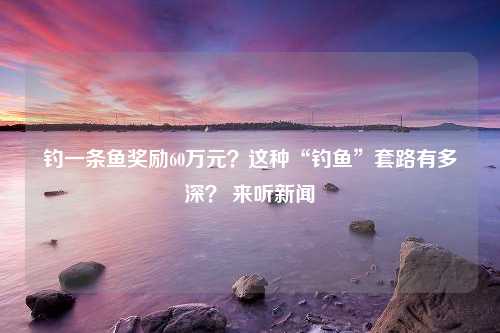 钓一条鱼奖励60万元？这种“钓鱼”套路有多深？ 来听新闻